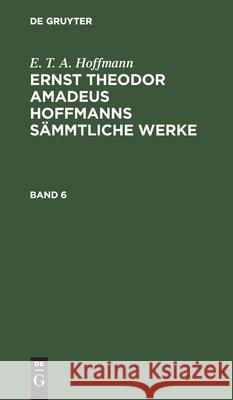 DE GRUYTER

E. T. A. Hoffmann
ERNST THEODOR AMADEUS HOFFMANNS SÄMMTLICHE WERKE

BAND 6

DE G

Kraina Książek